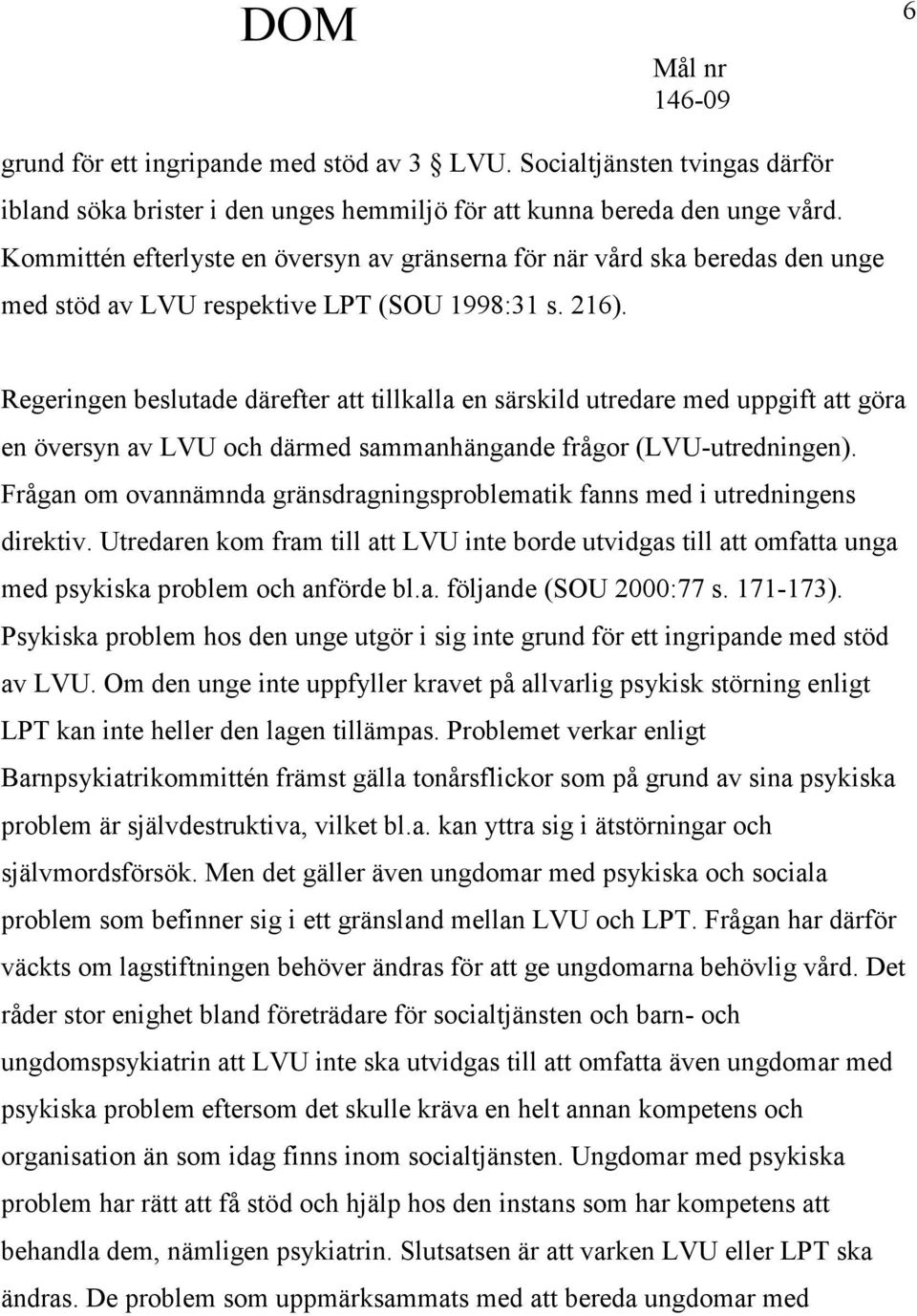 DOM

6

Mål nr
146-09

grund för ett ingripande med stöd av 3 § LVU. Socialtjänsten tvingas därför ibland söka brister i den unges hemmiljö för att kunna bereda den unge vård. Kommittén efterlyste en översyn av gränserna för när vård ska beredas den unge med stöd av LVU respektive LPT (SOU 1998:31 s. 216).

Regeringen beslutade därefter att tillkalla en särskild utredare med uppgift att göra en översyn av LVU och därmed sammanhängande frågor (LVU-utredningen). Frågan om ovannämnda gränsdragningsproblematik fanns med i utredningens direktiv. Utredaren kom fram till att LVU inte borde utvidgas till att omfatta unga med psykiska problem och anförde bl.a. följande (SOU 2000:77 s. 171-173). Psykiska problem hos den unge utgör i sig inte grund för ett ingripande med stöd av LVU. Om den unge inte uppfyller kravet på allvarlig psykisk störning enligt LPT kan inte heller den lagen tillämpas. Problemet verkar enligt Barnpsykiatrikommittén främst gälla tonårsflickor som på grund av sina psykiska problem är självdestruktiva, vilket bl.a. kan yttra sig i ätstörningar och självmordsförsök. Men det gäller även ungdomar med psykiska och sociala problem som befinner sig i ett gränsland mellan LVU och LPT. Frågan har därför väckts om lagstiftningen behöver ändras för att ge ungdomarna behövlig vård. Det råder stor enighet bland företrädare för socialtjänsten och barn- och ungdomspsykiatrin att LVU inte ska utvidgas till att omfatta även ungdomar med psykiska problem eftersom det skulle kräva en helt annan kompetens och organisation än som idag finns inom socialtjänsten. Ungdomar med psykiska problem har rätt att få stöd och hjälp hos den instans som har kompetens att behandla dem, nämligen psykiatrin. Slutsatsen är att varken LVU eller LPT ska ändras. De problem som uppmärksammats med att bereda ungdomar med